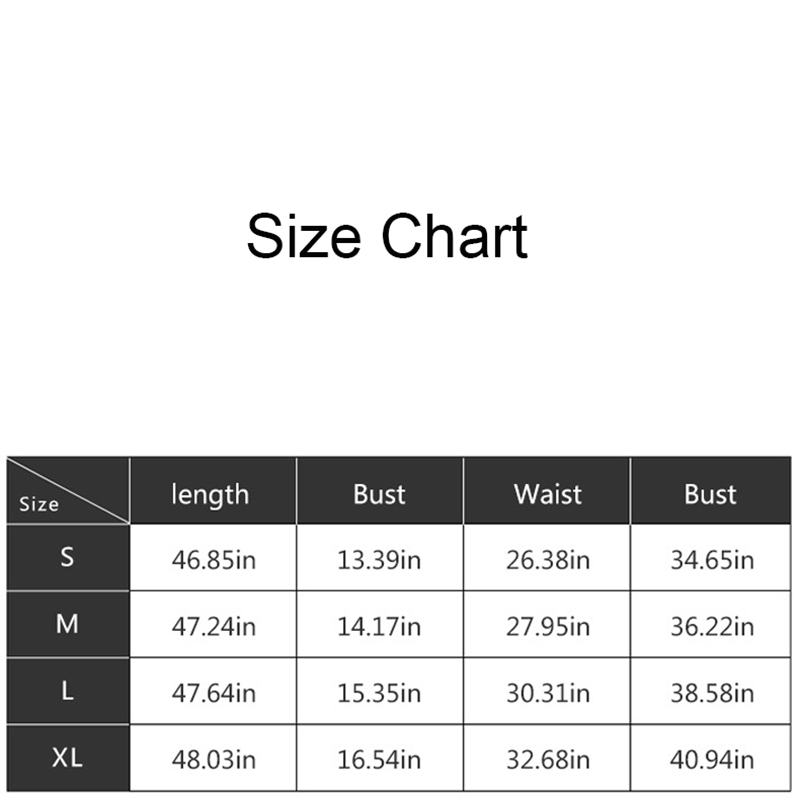 Size Chart

| Size | length | Bust | Waist | Bust |
|---|---|---|---|---|
| S | 46.85in | 13.39in | 26.38in | 34.65in |
| M | 47.24in | 14.17in | 27.95in | 36.22in |
| L | 47.64in | 15.35in | 30.31in | 38.58in |
| XL | 48.03in | 16.54in | 32.68in | 40.94in |